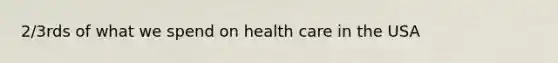 2/3rds of what we spend on health care in the USA